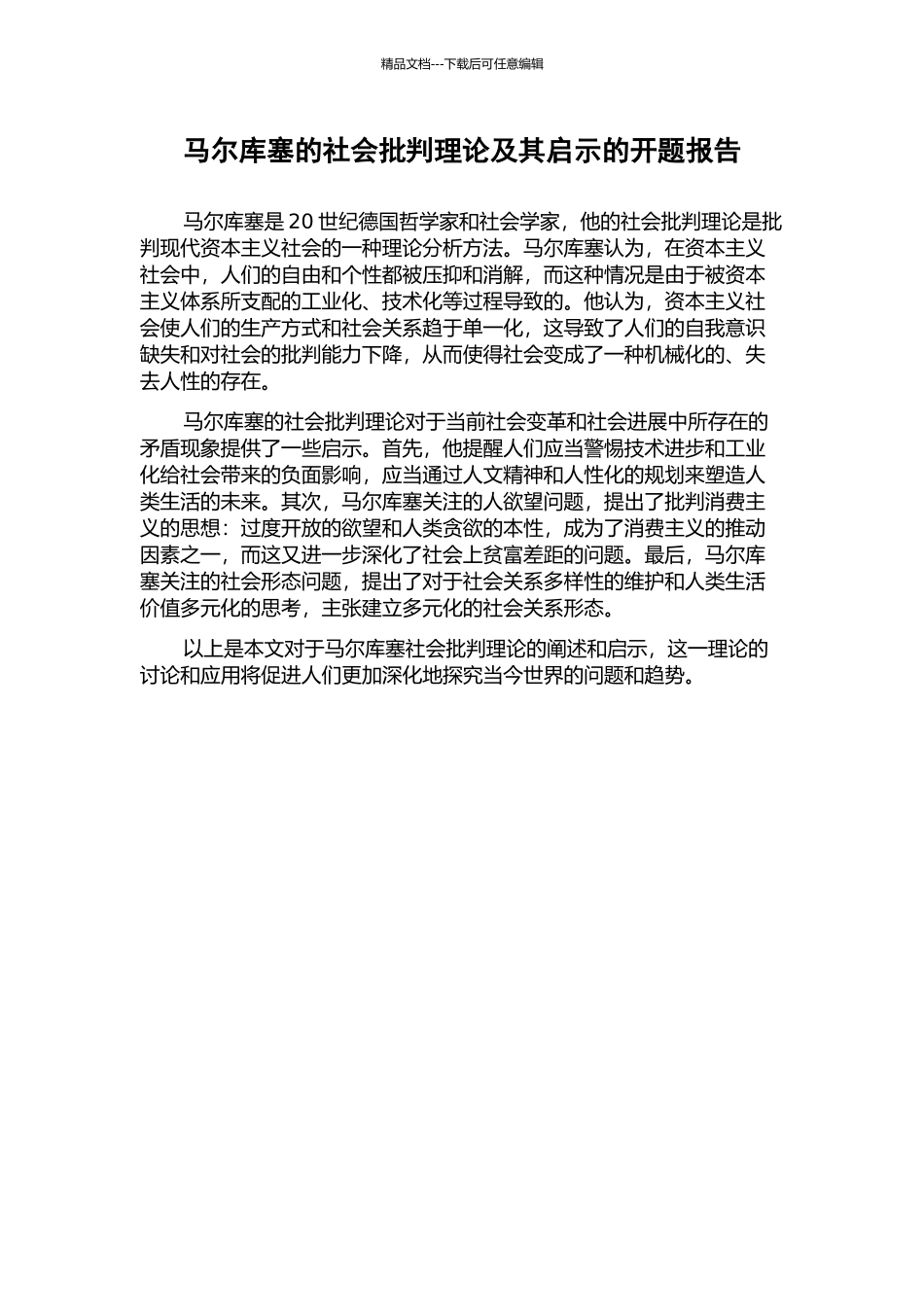 精品文档---下载后可任意编辑

马尔库塞的社会批判理论及其启示的开题报告

马尔库塞是 20 世纪德国哲学家和社会学家，他的社会批判理论是批判现代资本主义社会的一种理论分析方法。马尔库塞认为，在资本主义社会中，人们的自由和个性都被压抑和消解，而这种情况是由于被资本主义体系所支配的工业化、技术化等过程导致的。他认为，资本主义社会使人们的生产方式和社会关系趋于单一化，这导致了人们的自我意识缺失和对社会的批判能力下降，从而使得社会变成了一种机械化的、失去人性的存在。

马尔库塞的社会批判理论对于当前社会变革和社会进展中所存在的矛盾现象提供了一些启示。首先，他提醒人们应当警惕技术进步和工业化给社会带来的负面影响，应当通过人文精神和人性化的规划来塑造人类生活的未来。其次，马尔库塞关注的人欲望问题，提出了批判消费主义的思想：过度开放的欲望和人类贪欲的本性，成为了消费主义的推动因素之一，而这又进一步深化了社会上贫富差距的问题。最后，马尔库塞关注的社会形态问题，提出了对于社会关系多样性的维护和人类生活价值多元化的思考，主张建立多元化的社会关系形态。

以上是本文对于马尔库塞社会批判理论的阐述和启示，这一理论的讨论和应用将促进人们更加深化地探究当今世界的问题和趋势。